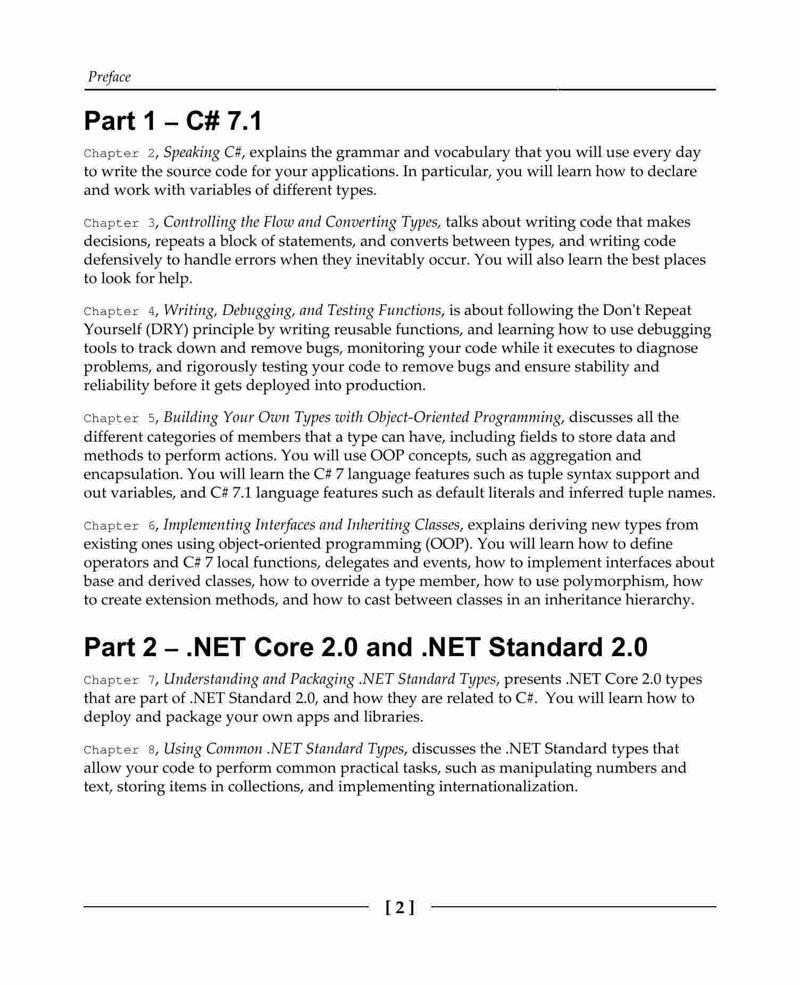 Preface

Part 1 – C# 7.1

Chapter 2, Speaking C#, explains the grammar and vocabulary that you will use every day to write the source code for your applications. In particular, you will learn how to declare and work with variables of different types.

Chapter 3, Controlling the Flow and Converting Types, talks about writing code that makes decisions, repeats a block of statements, and converts between types, and writing code defensively to handle errors when they inevitably occur. You will also learn the best places to look for help.

Chapter 4, Writing, Debugging, and Testing Functions, is about following the Don't Repeat Yourself (DRY) principle by writing reusable functions, and learning how to use debugging tools to track down and remove bugs, monitoring your code while it executes to diagnose problems, and rigorously testing your code to remove bugs and ensure stability and reliability before it gets deployed into production.

Chapter 5, Building Your Own Types with Object-Oriented Programming, discusses all the different categories of members that a type can have, including fields to store data and methods to perform actions. You will use OOP concepts, such as aggregation and encapsulation. You will learn the C# 7 language features such as tuple syntax support and out variables, and C# 7.1 language features such as default literals and inferred tuple names.

Chapter 6, Implementing Interfaces and Inheriting Classes, explains deriving new types from existing ones using object-oriented programming (OOP). You will learn how to define operators and C# 7 local functions, delegates and events, how to implement interfaces about base and derived classes, how to override a type member, how to use polymorphism, how to create extension methods, and how to cast between classes in an inheritance hierarchy.

Part 2 – .NET Core 2.0 and .NET Standard 2.0

Chapter 7, Understanding and Packaging .NET Standard Types, presents .NET Core 2.0 types that are part of .NET Standard 2.0, and how they are related to C#. You will learn how to deploy and package your own apps and libraries.

Chapter 8, Using Common .NET Standard Types, discusses the .NET Standard types that allow your code to perform common practical tasks, such as manipulating numbers and text, storing items in collections, and implementing internationalization.

[ 2 ]